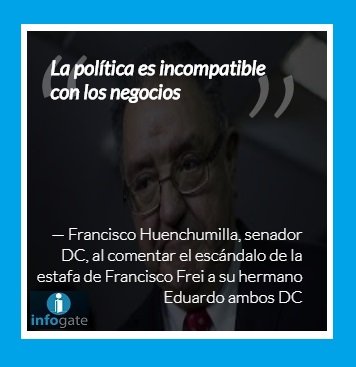 “La política es incompatible con los negocios”

— Francisco Huenchumilla, senador DC, al comentar el escándalo de la estafa de Francisco Frei a su hermano Eduardo ambos DC

infogate